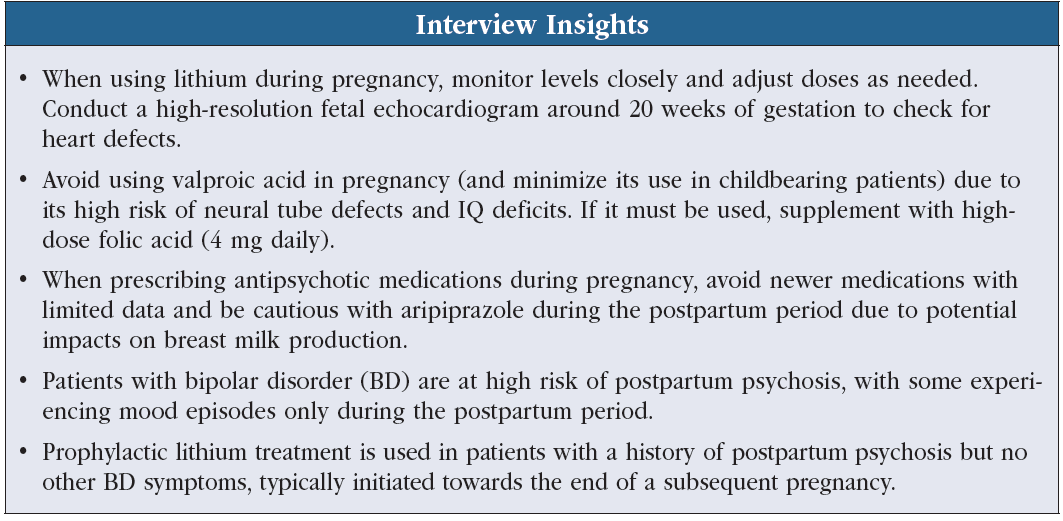 Interview Insights

• When using lithium during pregnancy, monitor levels closely and adjust doses as needed. Conduct a high-resolution fetal echocardiogram around 20 weeks of gestation to check for heart defects.

• Avoid using valproic acid in pregnancy (and minimize its use in childbearing patients) due to its high risk of neural tube defects and IQ deficits. If it must be used, supplement with high-dose folic acid (4 mg daily).

• When prescribing antipsychotic medications during pregnancy, avoid newer medications with limited data and be cautious with aripiprazole during the postpartum period due to potential impacts on breast milk production.

• Patients with bipolar disorder (BD) are at high risk of postpartum psychosis, with some experiencing mood episodes only during the postpartum period.

• Prophylactic lithium treatment is used in patients with a history of postpartum psychosis but no other BD symptoms, typically initiated towards the end of a subsequent pregnancy.